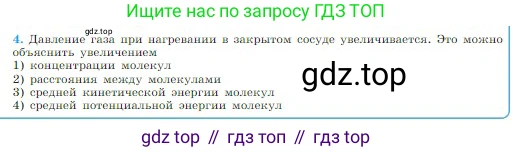 Ищите нас по запросу ГДЗ ТОП

gdz.top

4. Давление газа при нагревании в закрытом сосуде увеличивается. Это можно объяснить увеличением
1) концентрации молекул
2) расстояния между молекулами
3) средней кинетической энергии молекул
4) средней потенциальной энергии молекул

gdz.top

gdz top // гдз топ // гдз top